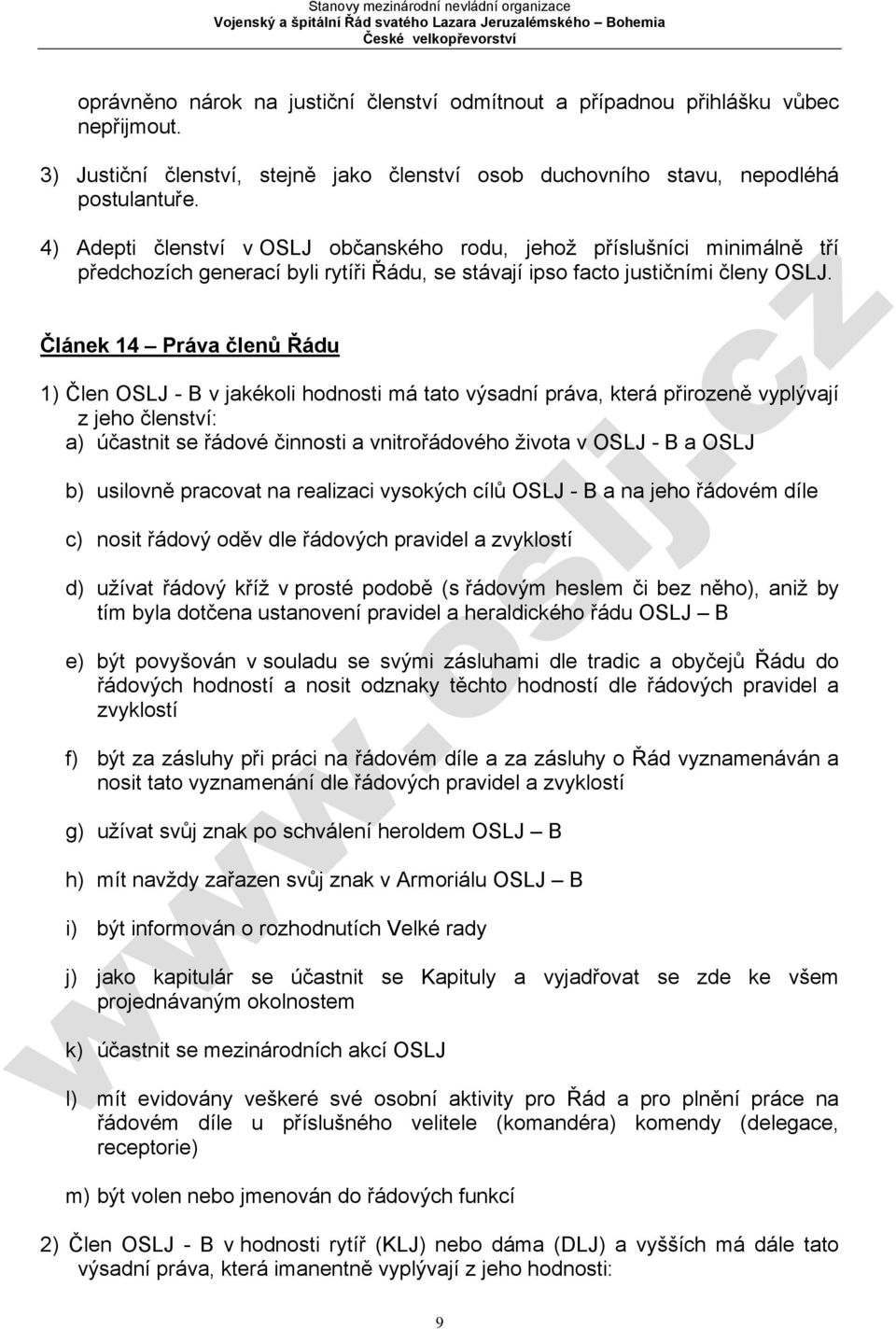 Stanovy mezinárodní nevládní organizace
Vojenský a špitální Řád svatého Lazara Jeruzalémského – Bohemia
České velkopřevorství

oprávněno nárok na justiční členství odmítnout a případnou přihlášku vůbec nepřijmout.

3) Justiční členství, stejně jako členství osob duchovního stavu, nepodléhá postulantuře.

4) Adepti členství v OSLJ občanského rodu, jehož příslušníci minimálně tří předchozích generací byli rytíři Řádu, se stávají ipso facto justičními členy OSLJ.

Článek 14 – Práva členů Řádu

1) Člen OSLJ - B v jakékoli hodnosti má tato výsadní práva, která přirozeně vyplývají z jeho členství:

a) účastnit se řádové činnosti a vnitrořádového života v OSLJ - B a OSLJ

b) usilovně pracovat na realizaci vysokých cílů OSLJ - B a na jeho řádovém díle

c) nosit řádový oděv dle řádových pravidel a zvyklostí

d) užívat řádový kříž v prosté podobě (s řádovým heslem či bez něho), aniž by tím byla dotčena ustanovení pravidel a heraldického řádu OSLJ – B

e) být povyšován v souladu se svými zásluhami dle tradic a obyčejů Řádu do řádových hodností a nosit odznaky těchto hodností dle řádových pravidel a zvyklostí

f) být za zásluhy při práci na řádovém díle a za zásluhy o Řád vyznamenáván a nosit tato vyznamenání dle řádových pravidel a zvyklostí

g) užívat svůj znak po schválení heroldem OSLJ – B

h) mít navždy zařazen svůj znak v Armoriálu OSLJ – B

i) být informován o rozhodnutích Velké rady

j) jako kapitulár se účastnit se Kapituly a vyjadřovat se zde ke všem projednávaným okolnostem

k) účastnit se mezinárodních akcí OSLJ

l) mít evidovány veškeré své osobní aktivity pro Řád a pro plnění práce na řádovém díle u příslušného velitele (komandéra) komendy (delegace, receptorie)

m) být volen nebo jmenován do řádových funkcí

2) Člen OSLJ - B v hodnosti rytíř (KLJ) nebo dáma (DLJ) a vyšších má dále tato výsadní práva, která imanentně vyplývají z jeho hodnosti:

9

www.oslj.cz